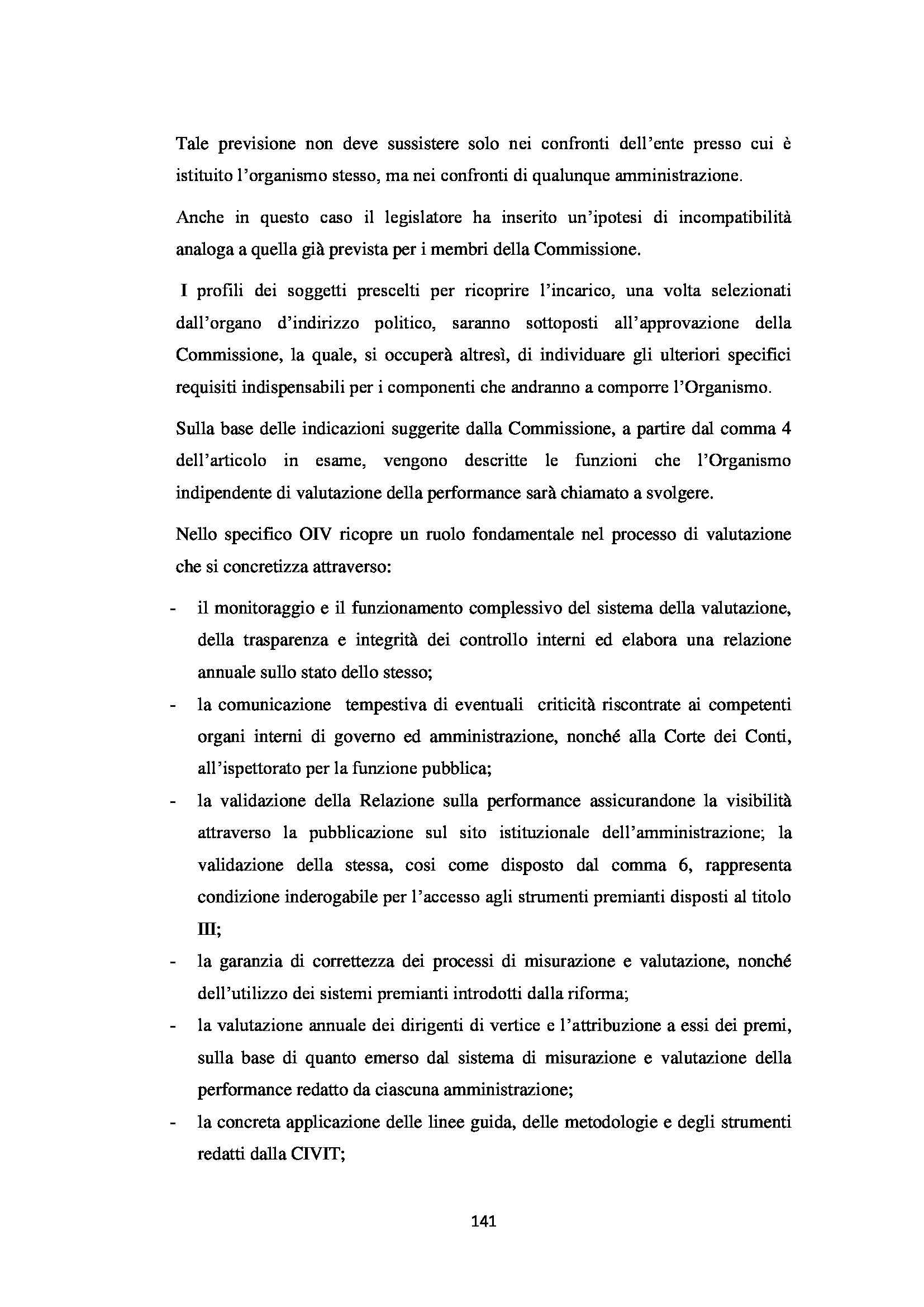 Tale previsione non deve sussistere solo nei confronti dell'ente presso cui è istituito l'organismo stesso, ma nei confronti di qualunque amministrazione.

Anche in questo caso il legislatore ha inserito un'ipotesi di incompatibilità analoga a quella già prevista per i membri della Commissione.

I profili dei soggetti prescelti per ricoprire l'incarico, una volta selezionati dall'organo d'indirizzo politico, saranno sottoposti all'approvazione della Commissione, la quale, si occuperà altresì, di individuare gli ulteriori specifici requisiti indispensabili per i componenti che andranno a comporre l'Organismo.

Sulla base delle indicazioni suggerite dalla Commissione, a partire dal comma 4 dell'articolo in esame, vengono descritte le funzioni che l'Organismo indipendente di valutazione della performance sarà chiamato a svolgere.

Nello specifico OIV ricopre un ruolo fondamentale nel processo di valutazione che si concretizza attraverso:

- il monitoraggio e il funzionamento complessivo del sistema della valutazione, della trasparenza e integrità dei controllo interni ed elabora una relazione annuale sullo stato dello stesso;
- la comunicazione tempestiva di eventuali criticità riscontrate ai competenti organi interni di governo ed amministrazione, nonché alla Corte dei Conti, all'ispettorato per la funzione pubblica;
- la validazione della Relazione sulla performance assicurandone la visibilità attraverso la pubblicazione sul sito istituzionale dell'amministrazione; la validazione della stessa, cosi come disposto dal comma 6, rappresenta condizione inderogabile per l'accesso agli strumenti premianti disposti al titolo III;
- la garanzia di correttezza dei processi di misurazione e valutazione, nonché dell'utilizzo dei sistemi premianti introdotti dalla riforma;
- la valutazione annuale dei dirigenti di vertice e l'attribuzione a essi dei premi, sulla base di quanto emerso dal sistema di misurazione e valutazione della performance redatto da ciascuna amministrazione;
- la concreta applicazione delle linee guida, delle metodologie e degli strumenti redatti dalla CIVIT;

141